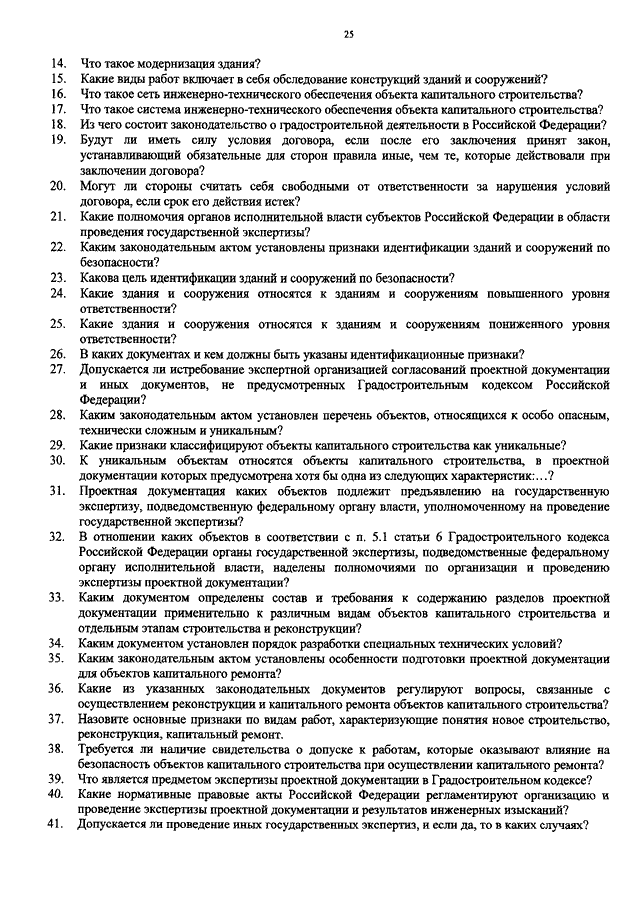 25

14. Что такое модернизация здания?
15. Какие виды работ включает в себя обследование конструкций зданий и сооружений?
16. Что такое сеть инженерно-технического обеспечения объекта капитального строительства?
17. Что такое система инженерно-технического обеспечения объекта капитального строительства?
18. Из чего состоит законодательство о градостроительной деятельности в Российской Федерации?
19. Будут ли иметь силу условия договора, если после его заключения принят закон, устанавливающий обязательные для сторон правила иные, чем те, которые действовали при заключении договора?
20. Могут ли стороны считать себя свободными от ответственности за нарушения условий договора, если срок его действия истек?
21. Какие полномочия органов исполнительной власти субъектов Российской Федерации в области проведения государственной экспертизы?
22. Каким законодательным актом установлены признаки идентификации зданий и сооружений по безопасности?
23. Какова цель идентификации зданий и сооружений по безопасности?
24. Какие здания и сооружения относятся к зданиям и сооружениям повышенного уровня ответственности?
25. Какие здания и сооружения относятся к зданиям и сооружениям пониженного уровня ответственности?
26. В каких документах и кем должны быть указаны идентификационные признаки?
27. Допускается ли истребование экспертной организацией согласований проектной документации и иных документов, не предусмотренных Градостроительным кодексом Российской Федерации?
28. Каким законодательным актом установлен перечень объектов, относящихся к особо опасным, технически сложным и уникальным?
29. Какие признаки классифицируют объекты капитального строительства как уникальные?
30. К уникальным объектам относятся объекты капитального строительства, в проектной документации которых предусмотрена хотя бы одна из следующих характеристик:...?
31. Проектная документация каких объектов подлежит предъявлению на государственную экспертизу, подведомственную федеральному органу власти, уполномоченному на проведение государственной экспертизы?
32. В отношении каких объектов в соответствии с п. 5.1 статьи 6 Градостроительного кодекса Российской Федерации органы государственной экспертизы, подведомственные федеральному органу исполнительной власти, наделены полномочиями по организации и проведению экспертизы проектной документации?
33. Каким документом определены состав и требования к содержанию разделов проектной документации применительно к различным видам объектов капитального строительства и отдельным этапам строительства и реконструкции?
34. Каким документом установлен порядок разработки специальных технических условий?
35. Каким законодательным актом установлены особенности подготовки проектной документации для объектов капитального ремонта?
36. Какие из указанных законодательных документов регулируют вопросы, связанные с осуществлением реконструкции и капитального ремонта объектов капитального строительства?
37. Назовите основные признаки по видам работ, характеризующие понятия новое строительство, реконструкция, капитальный ремонт.
38. Требуется ли наличие свидетельства о допуске к работам, которые оказывают влияние на безопасность объектов капитального строительства при осуществлении капитального ремонта?
39. Что является предметом экспертизы проектной документации в Градостроительном кодексе?
40. Какие нормативные правовые акты Российской Федерации регламентируют организацию и проведение экспертизы проектной документации и результатов инженерных изысканий?
41. Допускается ли проведение иных государственных экспертиз, и если да, то в каких случаях?